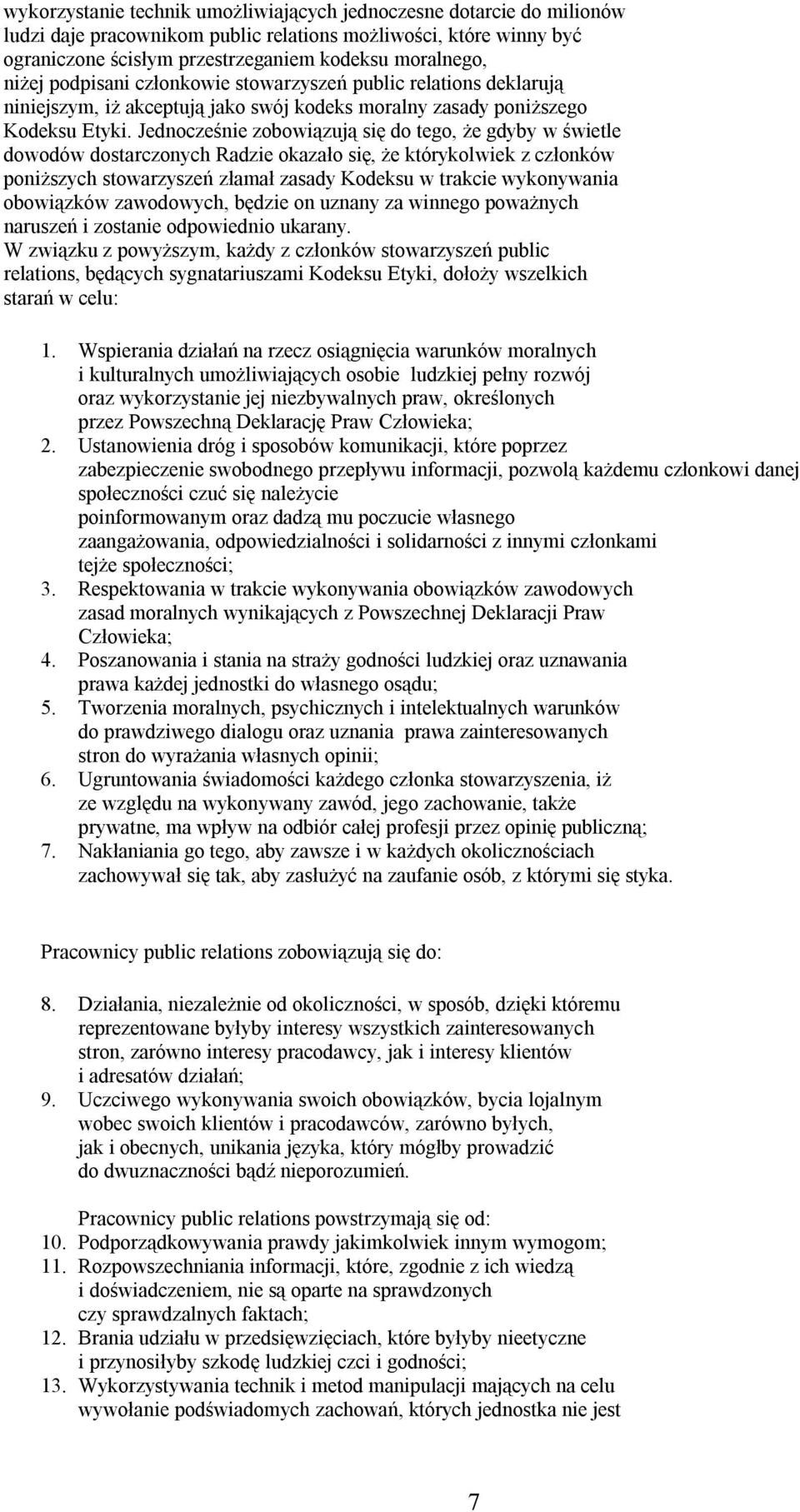 wykorzystanie technik umożliwiających jednoczesne dotarcie do milionów ludzi daje pracownikom public relations możliwości, które winny być ograniczone ścisłym przestrzeganiem kodeksu moralnego, niżej podpisani członkowie stowarzyszeń public relations deklarują niniejszym, iż akceptują jako swój kodeks moralny zasady poniższego Kodeksu Etyki. Jednocześnie zobowiązują się do tego, że gdyby w świetle dowodów dostarczonych Radzie okazało się, że którykolwiek z członków poniższych stowarzyszeń złamał zasady Kodeksu w trakcie wykonywania obowiązków zawodowych, będzie on uznany za winnego poważnych naruszeń i zostanie odpowiednio ukarany.
W związku z powyższym, każdy z członków stowarzyszeń public relations, będących sygnatariuszami Kodeksu Etyki, dołoży wszelkich starań w celu:

1. Wspierania działań na rzecz osiągnięcia warunków moralnych i kulturalnych umożliwiających osobie ludzkiej pełny rozwój oraz wykorzystanie jej niezbywalnych praw, określonych przez Powszechną Deklarację Praw Człowieka;
2. Ustanowienia dróg i sposobów komunikacji, które poprzez zabezpieczenie swobodnego przepływu informacji, pozwolą każdemu członkowi danej społeczności czuć się należycie poinformowanym oraz dadzą mu poczucie własnego zaangażowania, odpowiedzialności i solidarności z innymi członkami tejże społeczności;
3. Respektowania w trakcie wykonywania obowiązków zawodowych zasad moralnych wynikających z Powszechnej Deklaracji Praw Człowieka;
4. Poszanowania i stania na straży godności ludzkiej oraz uznawania prawa każdej jednostki do własnego osądu;
5. Tworzenia moralnych, psychicznych i intelektualnych warunków do prawdziwego dialogu oraz uznania prawa zainteresowanych stron do wyrażania własnych opinii;
6. Ugruntowania świadomości każdego członka stowarzyszenia, iż ze względu na wykonywany zawód, jego zachowanie, także prywatne, ma wpływ na odbiór całej profesji przez opinię publiczną;
7. Nakłaniania go tego, aby zawsze i w każdych okolicznościach zachowywał się tak, aby zasłużyć na zaufanie osób, z którymi się styka.

Pracownicy public relations zobowiązują się do:

8. Działania, niezależnie od okoliczności, w sposób, dzięki któremu reprezentowane byłyby interesy wszystkich zainteresowanych stron, zarówno interesy pracodawcy, jak i interesy klientów i adresatów działań;
9. Uczciwego wykonywania swoich obowiązków, bycia lojalnym wobec swoich klientów i pracodawców, zarówno byłych, jak i obecnych, unikania języka, który mógłby prowadzić do dwuznaczności bądź nieporozumień.

Pracownicy public relations powstrzymają się od:
10. Podporządkowywania prawdy jakimkolwiek innym wymogom;
11. Rozpowszechniania informacji, które, zgodnie z ich wiedzą i doświadczeniem, nie są oparte na sprawdzonych czy sprawdzalnych faktach;
12. Brania udziału w przedsięwzięciach, które byłyby nieetyczne i przynosiłyby szkodę ludzkiej czci i godności;
13. Wykorzystywania technik i metod manipulacji mających na celu wywołanie podświadomych zachowań, których jednostka nie jest

7